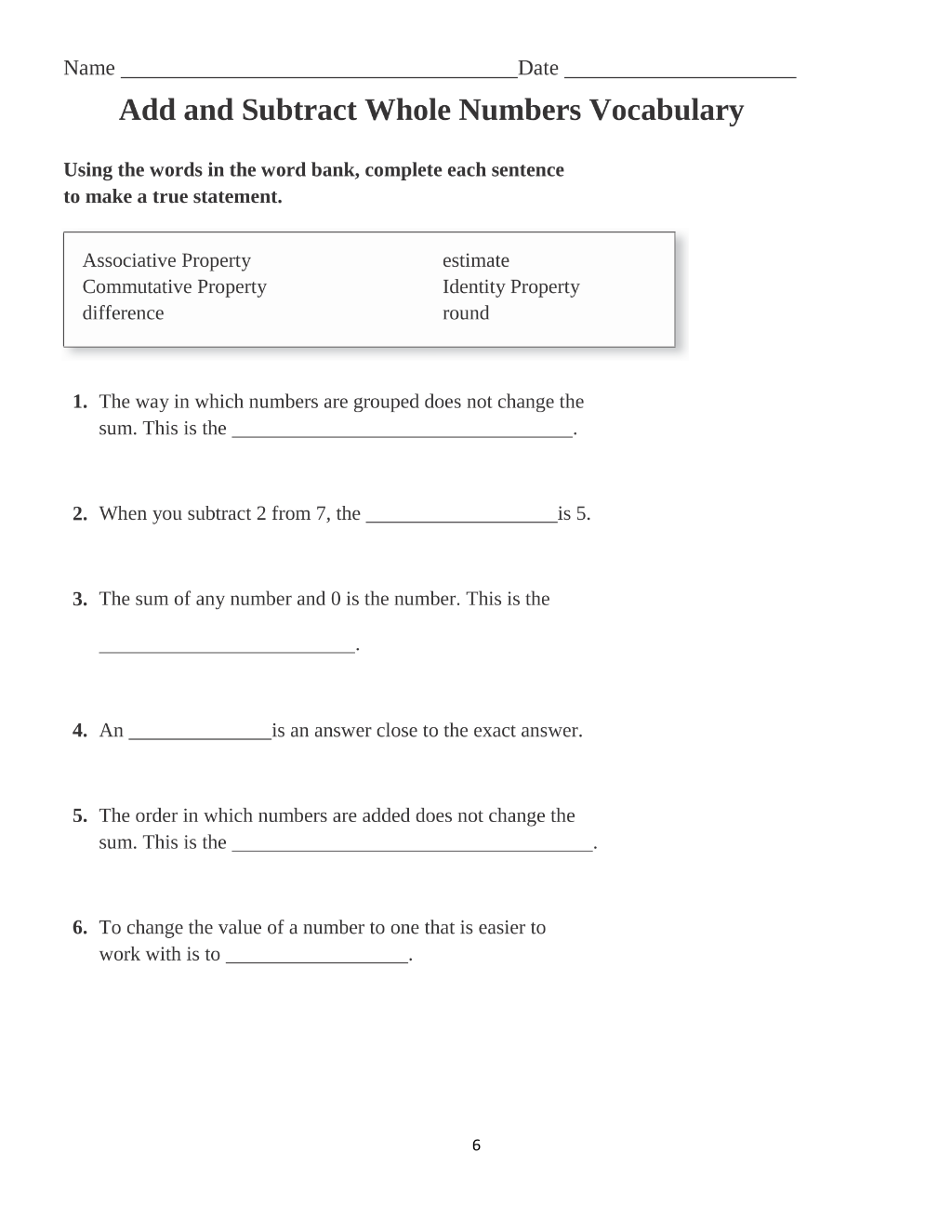 Name ____Date ____

Add and Subtract Whole Numbers Vocabulary

Using the words in the word bank, complete each sentence to make a true statement.

Associative Property
Commutative Property
difference

estimate
Identity Property
round

1. The way in which numbers are grouped does not change the sum. This is the ____.

2. When you subtract 2 from 7, the ____is 5.

3. The sum of any number and 0 is the number. This is the

____.

4. An ____is an answer close to the exact answer.

5. The order in which numbers are added does not change the sum. This is the ____.

6. To change the value of a number to one that is easier to work with is to ____.

6